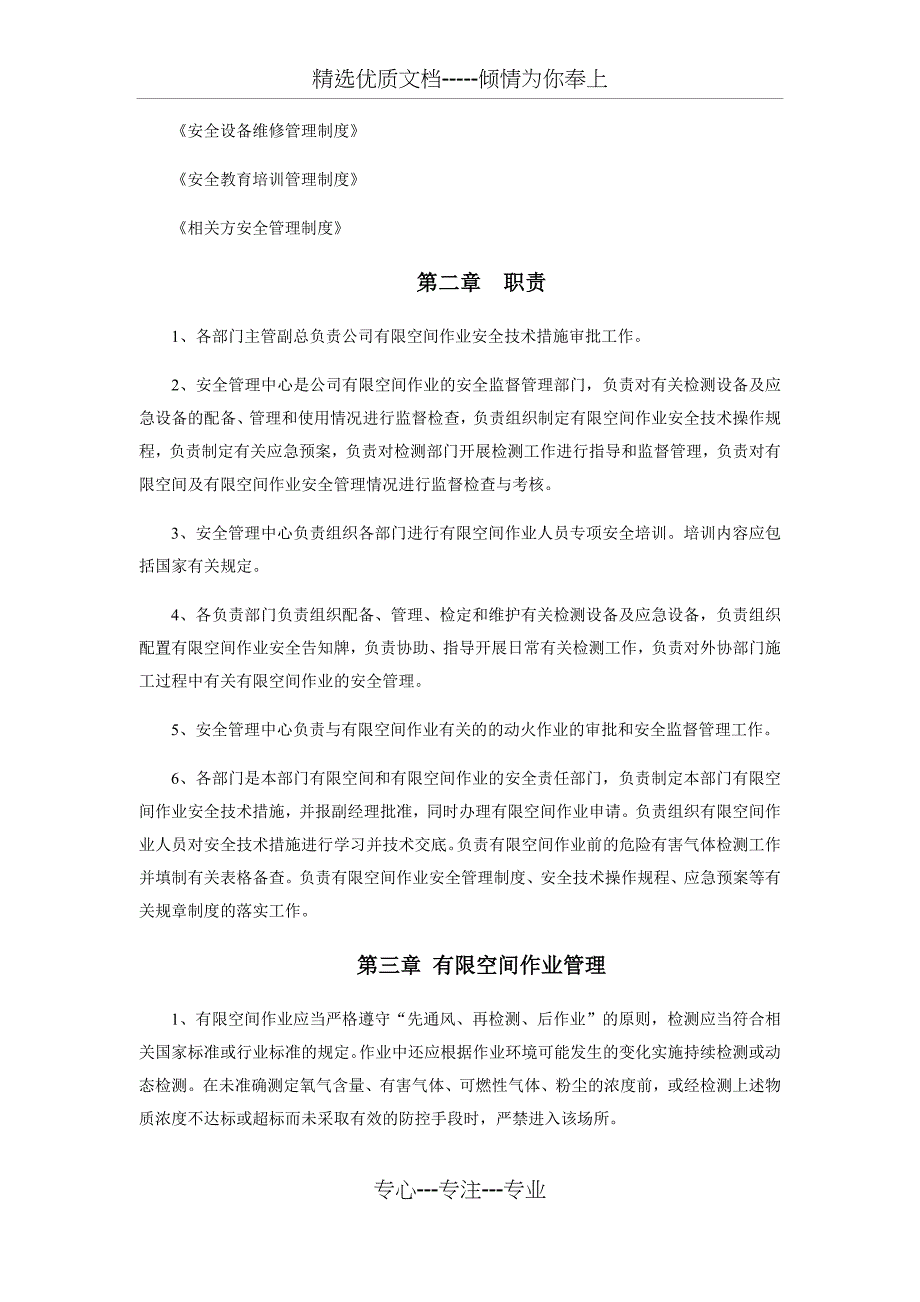 精选优质文档-----倾情为你奉上

《安全设备维修管理制度》

《安全教育培训管理制度》

《相关方安全管理制度》

第二章　职责

1、各部门主管副总负责公司有限空间作业安全技术措施审批工作。

2、安全管理中心是公司有限空间作业的安全监督管理部门，负责对有关检测设备及应急设备的配备、管理和使用情况进行监督检查，负责组织制定有限空间作业安全技术操作规程，负责制定有关应急预案，负责对检测部门开展检测工作进行指导和监督管理，负责对有限空间及有限空间作业安全管理情况进行监督检查与考核。

3、安全管理中心负责组织各部门进行有限空间作业人员专项安全培训。培训内容应包括国家有关规定。

4、各负责部门负责组织配备、管理、检定和维护有关检测设备及应急设备，负责组织配置有限空间作业安全告知牌，负责协助、指导开展日常有关检测工作，负责对外协部门施工过程中有关有限空间作业的安全管理。

5、安全管理中心负责与有限空间作业有关的的动火作业的审批和安全监督管理工作。

6、各部门是本部门有限空间和有限空间作业的安全责任部门，负责制定本部门有限空间作业安全技术措施，并报副经理批准，同时办理有限空间作业申请。负责组织有限空间作业人员对安全技术措施进行学习并技术交底。负责有限空间作业前的危险有害气体检测工作并填制有关表格备查。负责有限空间作业安全管理制度、安全技术操作规程、应急预案等有关规章制度的落实工作。

第三章 有限空间作业管理

1、有限空间作业应当严格遵守“先通风、再检测、后作业”的原则，检测应当符合相关国家标准或行业标准的规定。作业中还应根据作业环境可能发生的变化实施持续检测或动态检测。在未准确测定氧气含量、有害气体、可燃性气体、粉尘的浓度前，或经检测上述物质浓度不达标或超标而未采取有效的防控手段时，严禁进入该场所。

专心---专注---专业